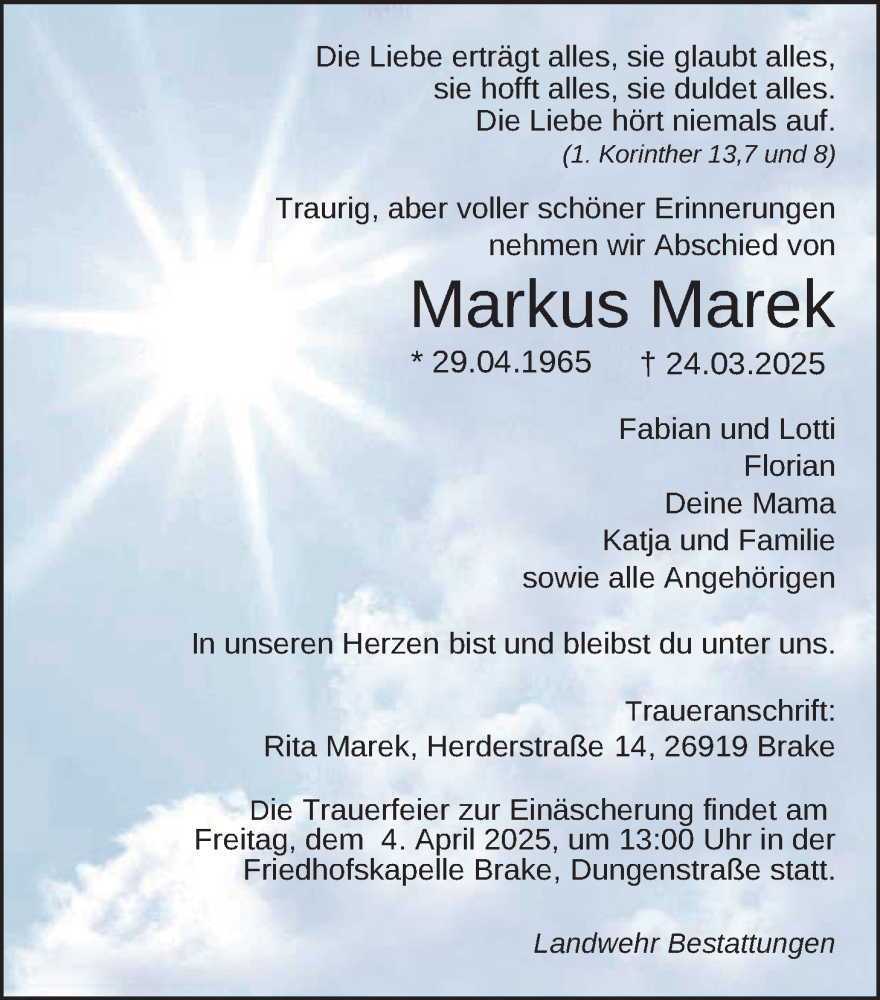 Die Liebe erträgt alles, sie glaubt alles, sie hofft alles, sie duldet alles. Die Liebe hört niemals auf.
(1. Korinther 13,7 und 8)

Traurig, aber voller schöner Erinnerungen nehmen wir Abschied von

Markus Marek

* 29.04.1965 † 24.03.2025

Fabian und Lotti
Florian
Deine Mama
Katja und Familie
sowie alle Angehörigen

In unseren Herzen bist und bleibst du unter uns.

Traueranschrift:
Rita Marek, Herderstraße 14, 26919 Brake

Die Trauerfeier zur Einäscherung findet am Freitag, dem 4. April 2025, um 13:00 Uhr in der Friedhofskapelle Brake, Dungenstraße statt.

Landwehr Bestattungen